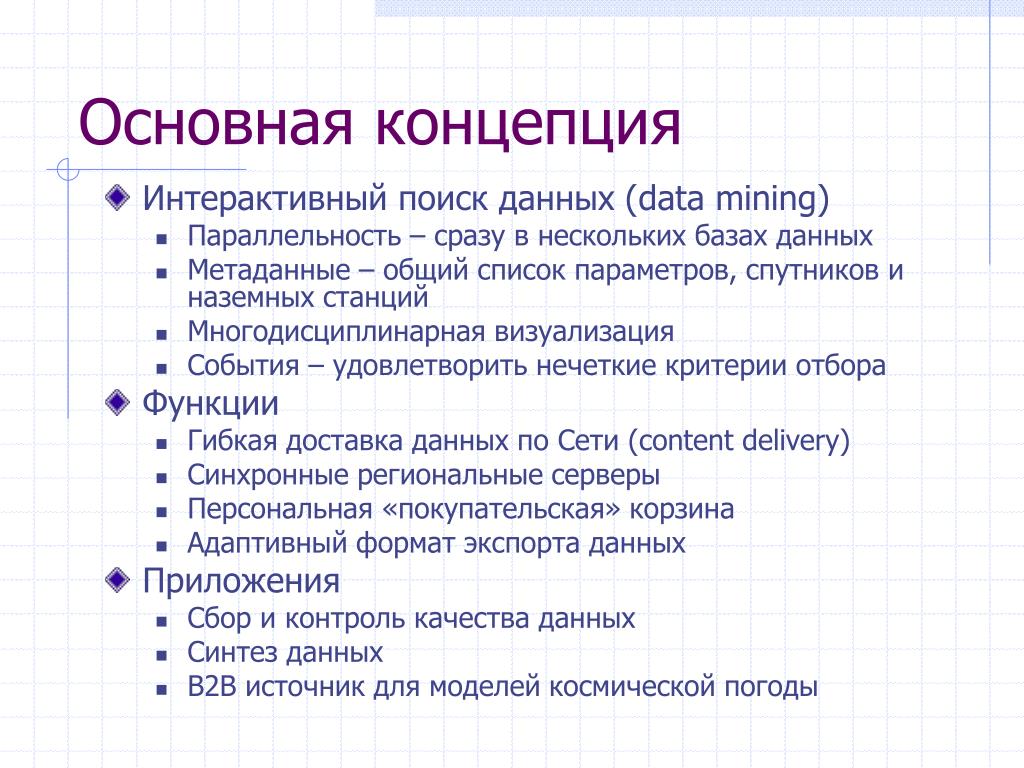 Основная концепция

Интерактивный поиск данных (data mining)
- Параллельность – сразу в нескольких базах данных
- Метаданные – общий список параметров, спутников и наземных станций
- Многодисциплинарная визуализация
- События – удовлетворить нечеткие критерии отбора

Функции
- Гибкая доставка данных по Сети (content delivery)
- Синхронные региональные серверы
- Персональная «покупательская» корзина
- Адаптивный формат экспорта данных

Приложения
- Сбор и контроль качества данных
- Синтез данных
- B2B источник для моделей космической погоды